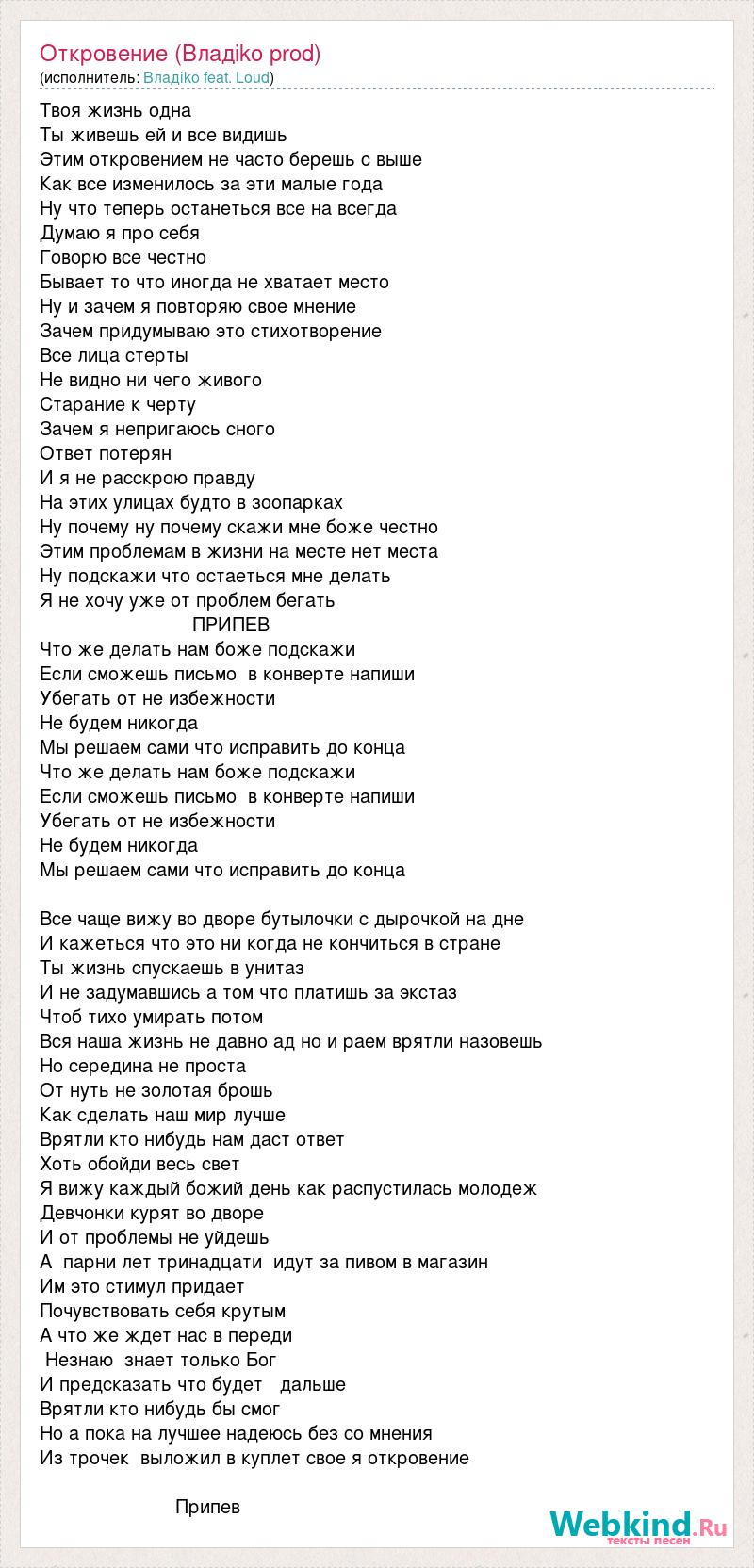 Откровение (Владiko prod)
(исполнитель: Владiko feat. Loud)

Твоя жизнь одна
Ты живешь ей и все видишь
Этим откровением не часто берешь с выше
Как все изменилось за эти малые года
Ну что теперь останеться все на всегда
Думаю я про себя
Говорю все честно
Бывает то что иногда не хватает место
Ну и зачем я повторяю свое мнение
Зачем придумываю это стихотворение
Все лица стерты
Не видно ни чего живого
Старание к черту
Зачем я непригаюсь сного
Ответ потерян
И я не расскрою правду
На этих улицах будто в зоопарках
Ну почему ну почему скажи мне боже честно
Этим проблемам в жизни на месте нет места
Ну подскажи что остаеться мне делать
Я не хочу уже от проблем бегать
ПРИПЕВ
Что же делать нам боже подскажи
Если сможешь письмо в конверте напиши
Убегать от не избежности
Не будем никогда
Мы решаем сами что исправить до конца
Что же делать нам боже подскажи
Если сможешь письмо в конверте напиши
Убегать от не избежности
Не будем никогда
Мы решаем сами что исправить до конца

Все чаще вижу во дворе бутылочки с дырочкой на дне
И кажеться что это ни когда не кончиться в стране
Ты жизнь спускаешь в унитаз
И не задумавшись а том что платишь за экстаз
Чтоб тихо умирать потом
Вся наша жизнь не давно ад но и раем врятли назовешь
Но середина не проста
От нуть не золотая брошь
Как сделать наш мир лучше
Врятли кто нибудь нам даст ответ
Хоть обойди весь свет
Я вижу каждый божий день как распустилась молодеж
Девчонки курят во дворе
И от проблемы не уйдешь
А парни лет тринадцати идут за пивом в магазин
Им это стимул придает
Почувствовать себя крутым
А что же ждет нас в переди
Незнаю знает только Бог
И предсказать что будет дальше
Врятли кто нибудь бы смог
Но а пока на лучшее надеюсь без со мнения
Из трочек выложил в куплет свое я откровение

Припев

Webkind.Ru
тексты песен